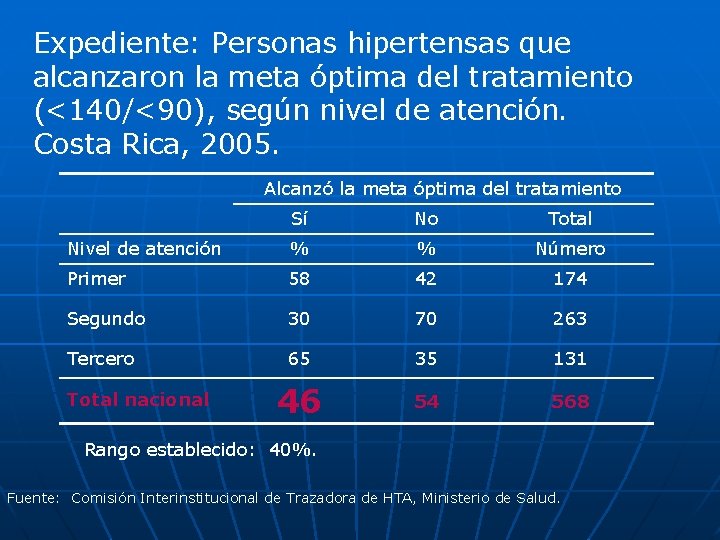 Expediente: Personas hipertensas que alcanzaron la meta óptima del tratamiento (<140/<90), según nivel de atención. Costa Rica, 2005.

| | Alcanzó la meta óptima del tratamiento | | |
|---|---|---|---|
| | Sí | No | Total |
| Nivel de atención | % | % | Número |
| Primer | 58 | 42 | 174 |
| Segundo | 30 | 70 | 263 |
| Tercero | 65 | 35 | 131 |
| Total nacional | 46 | 54 | 568 |

Rango establecido: 40%.

Fuente: Comisión Interinstitucional de Trazadora de HTA, Ministerio de Salud.